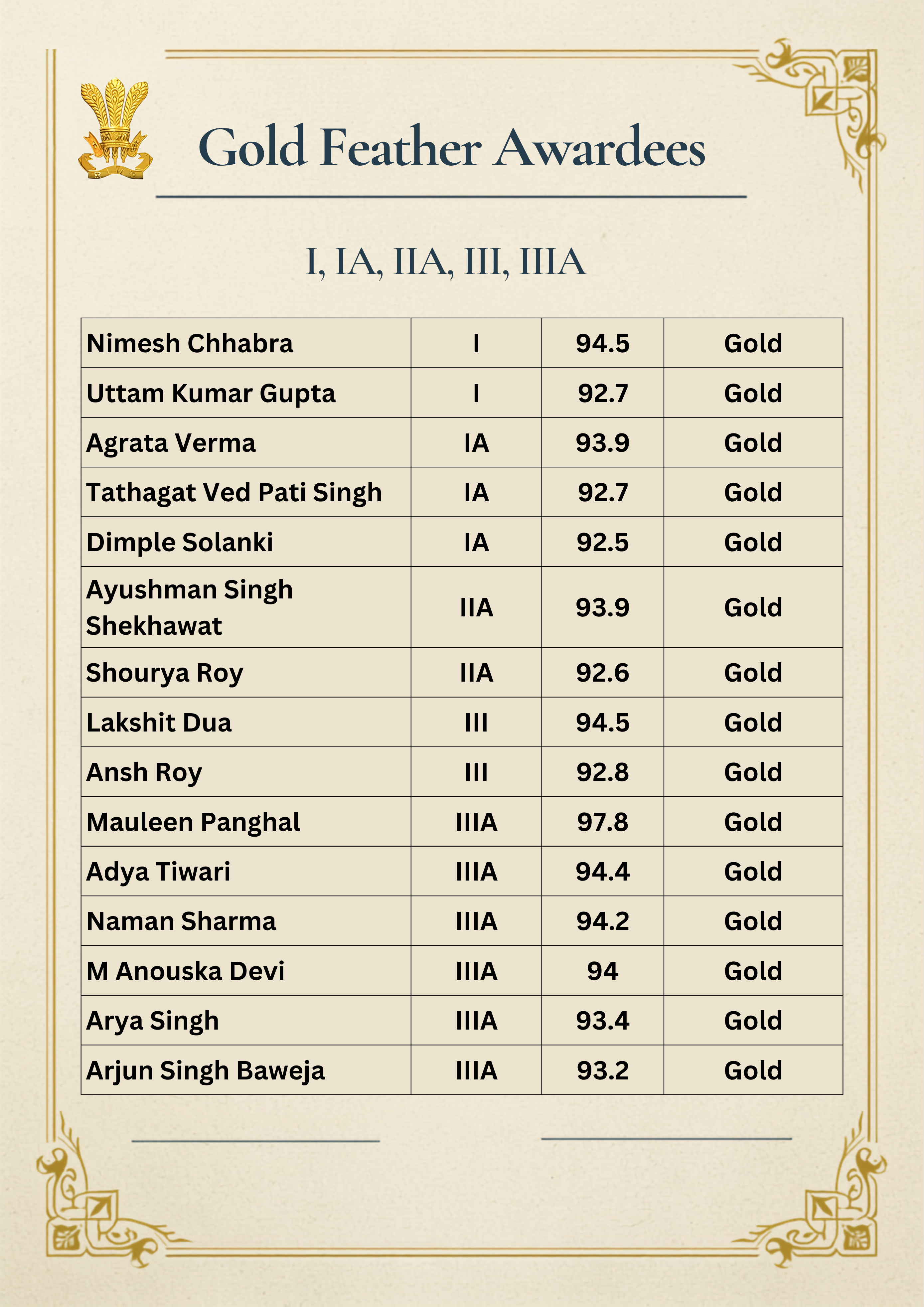 Gold Feather Awardees

I, IA, IIA, III, IIIA

| Nimesh Chhabra | I | 94.5 | Gold |
|---|---|---|---|
| Uttam Kumar Gupta | I | 92.7 | Gold |
| Agrata Verma | IA | 93.9 | Gold |
| Tathagat Ved Pati Singh | IA | 92.7 | Gold |
| Dimple Solanki | IA | 92.5 | Gold |
| Ayushman Singh Shekhawat | IIA | 93.9 | Gold |
| Shourya Roy | IIA | 92.6 | Gold |
| Lakshit Dua | III | 94.5 | Gold |
| Ansh Roy | III | 92.8 | Gold |
| Mauleen Panghal | IIIA | 97.8 | Gold |
| Adya Tiwari | IIIA | 94.4 | Gold |
| Naman Sharma | IIIA | 94.2 | Gold |
| M Anouska Devi | IIIA | 94 | Gold |
| Arya Singh | IIIA | 93.4 | Gold |
| Arjun Singh Baweja | IIIA | 93.2 | Gold |